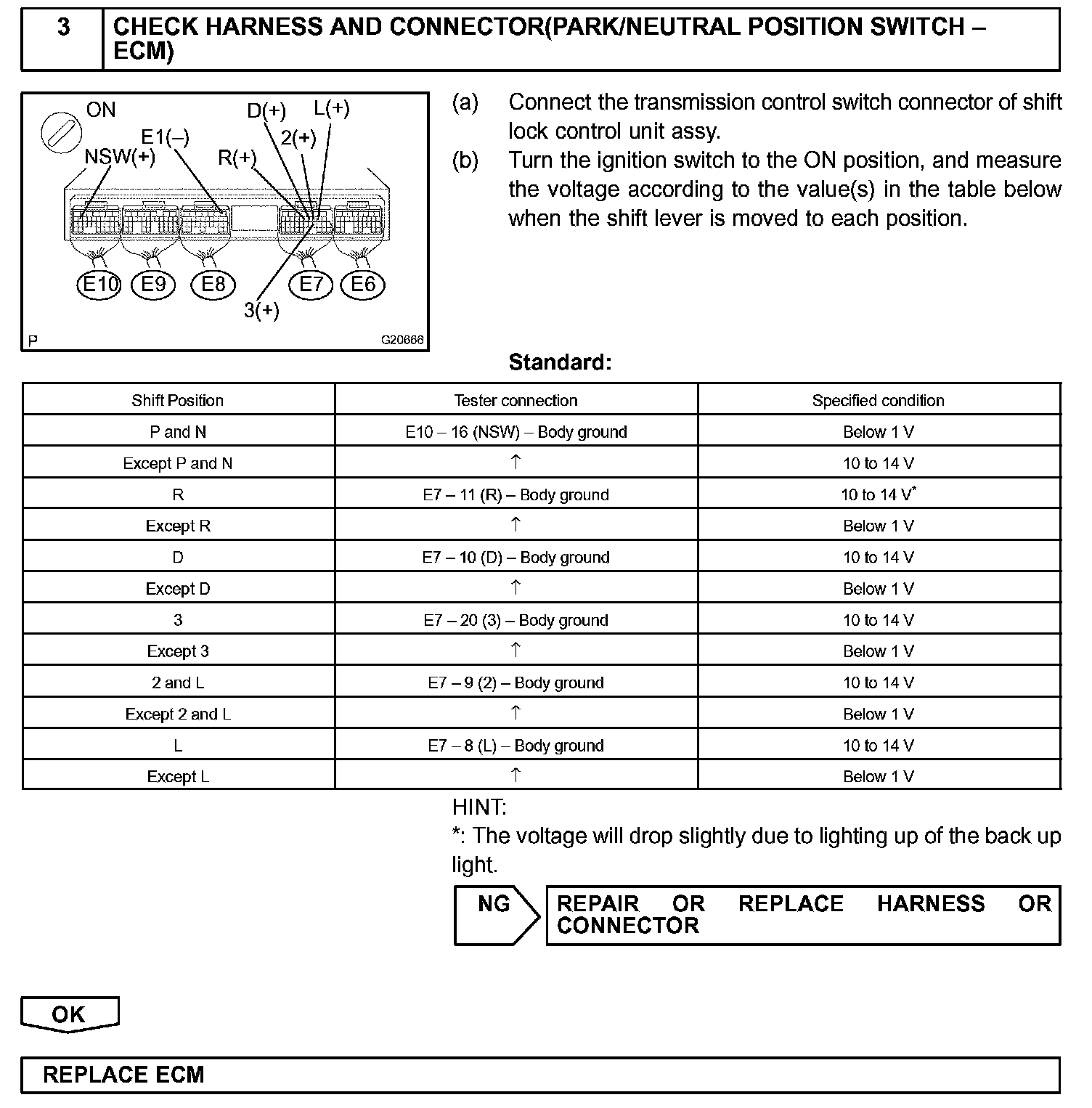 3 CHECK HARNESS AND CONNECTOR(PARK/NEUTRAL POSITION SWITCH – ECM)

ON
D(+) L(+)
E1(–) 2(+)
NSW(+) R(+)
E10 E9 E8 E7 E6
3(+)
P G20666

(a) Connect the transmission control switch connector of shift lock control unit assy.

(b) Turn the ignition switch to the ON position, and measure the voltage according to the value(s) in the table below when the shift lever is moved to each position.

Standard:

| Shift Position | Tester connection | Specified condition |
|---|---|---|
| P and N | E10 – 16 (NSW) – Body ground | Below 1 V |
| Except P and N | ↑ | 10 to 14 V |
| R | E7 – 11 (R) – Body ground | 10 to 14 V* |
| Except R | ↑ | Below 1 V |
| D | E7 – 10 (D) – Body ground | 10 to 14 V |
| Except D | ↑ | Below 1 V |
| 3 | E7 – 20 (3) – Body ground | 10 to 14 V |
| Except 3 | ↑ | Below 1 V |
| 2 and L | E7 – 9 (2) – Body ground | 10 to 14 V |
| Except 2 and L | ↑ | Below 1 V |
| L | E7 – 8 (L) – Body ground | 10 to 14 V |
| Except L | ↑ | Below 1 V |

HINT:
*: The voltage will drop slightly due to lighting up of the back up light.

NG REPAIR OR REPLACE HARNESS OR CONNECTOR

OK

REPLACE ECM